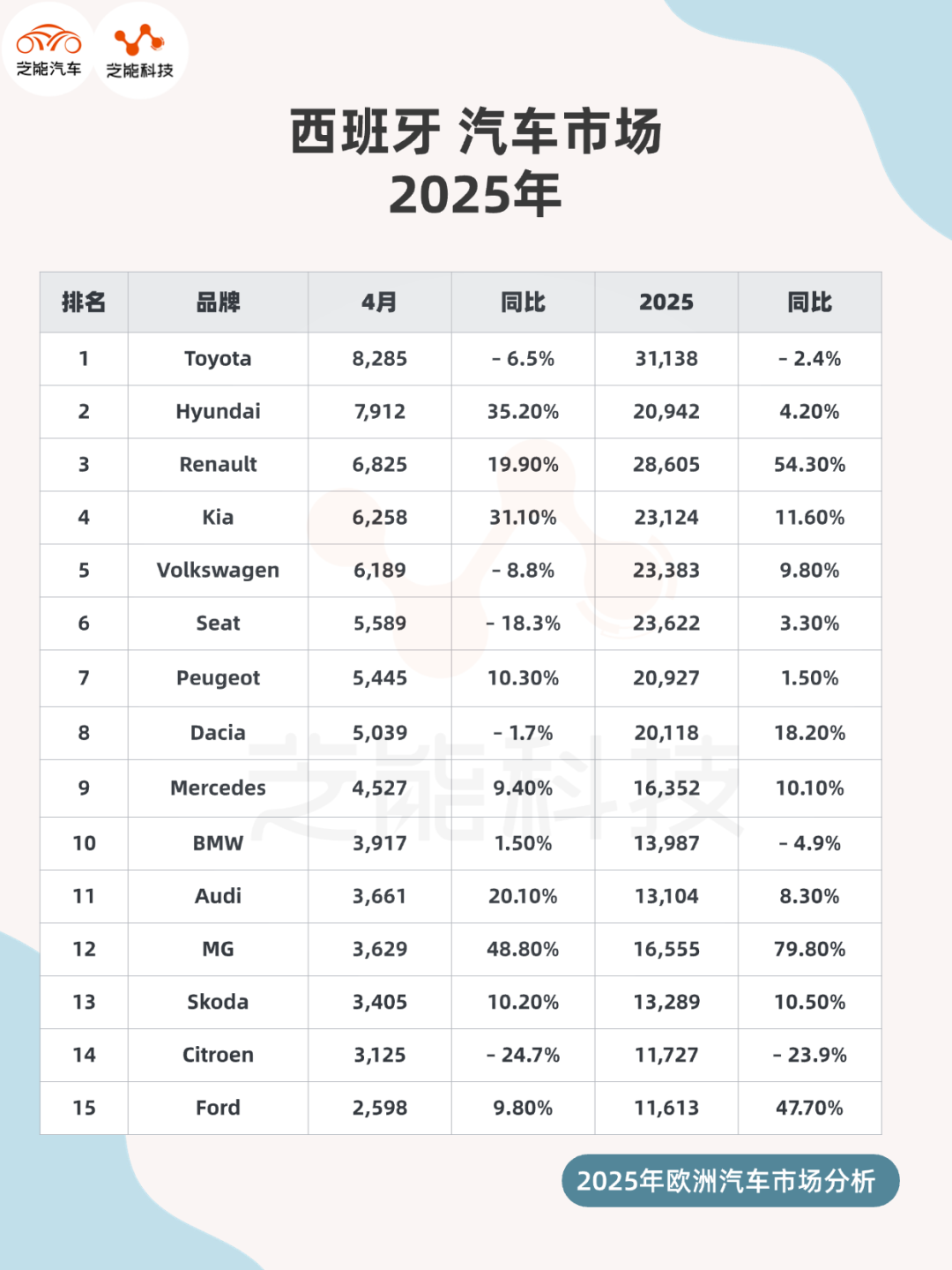 芝能汽车 芝能科技

西班牙 汽车市场
2025年

| 排名 | 品牌 | 4月 | 同比 | 2025 | 同比 |
|---|---|---|---|---|---|
| 1 | Toyota | 8,285 | - 6.5% | 31,138 | - 2.4% |
| 2 | Hyundai | 7,912 | 35.20% | 20,942 | 4.20% |
| 3 | Renault | 6,825 | 19.90% | 28,605 | 54.30% |
| 4 | Kia | 6,258 | 31.10% | 23,124 | 11.60% |
| 5 | Volkswagen | 6,189 | - 8.8% | 23,383 | 9.80% |
| 6 | Seat | 5,589 | - 18.3% | 23,622 | 3.30% |
| 7 | Peugeot | 5,445 | 10.30% | 20,927 | 1.50% |
| 8 | Dacia | 5,039 | - 1.7% | 20,118 | 18.20% |
| 9 | Mercedes | 4,527 | 9.40% | 16,352 | 10.10% |
| 10 | BMW | 3,917 | 1.50% | 13,987 | - 4.9% |
| 11 | Audi | 3,661 | 20.10% | 13,104 | 8.30% |
| 12 | MG | 3,629 | 48.80% | 16,555 | 79.80% |
| 13 | Skoda | 3,405 | 10.20% | 13,289 | 10.50% |
| 14 | Citroen | 3,125 | - 24.7% | 11,727 | - 23.9% |
| 15 | Ford | 2,598 | 9.80% | 11,613 | 47.70% |

芝能科技

2025年欧洲汽车市场分析